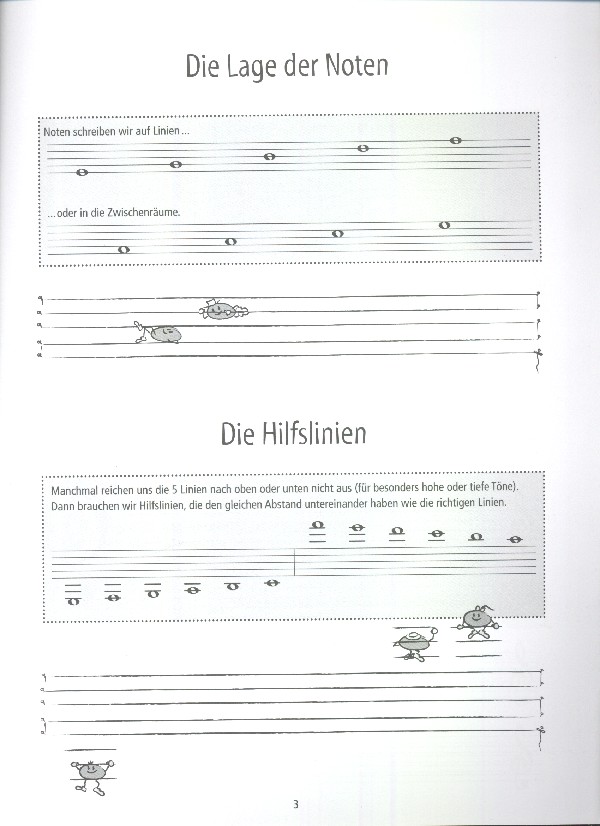 Die Lage der Noten

Noten schreiben wir auf Linien ...

... oder in die Zwischenräume.

Die Hilfslinien

Manchmal reichen uns die 5 Linien nach oben oder unten nicht aus (für besonders hohe oder tiefe Töne). Dann brauchen wir Hilfslinien, die den gleichen Abstand untereinander haben wie die richtigen Linien.

3